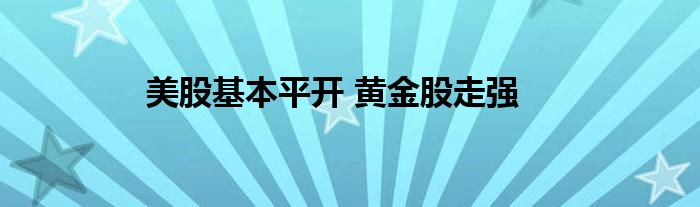 美股基本平开 黄金股走强